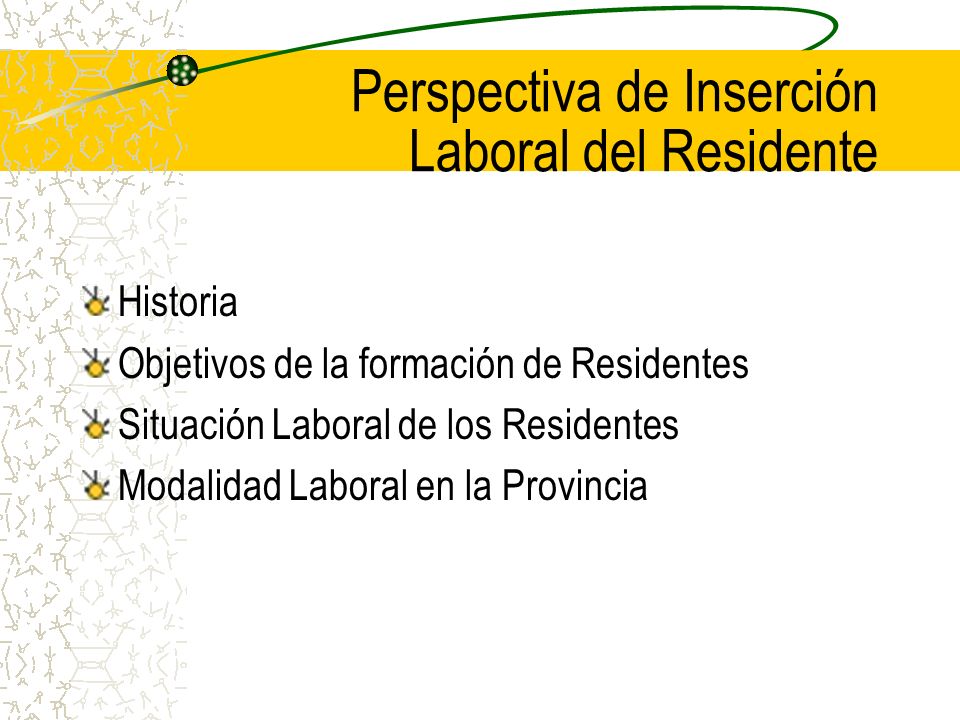 Perspectiva de Inserción Laboral del Residente

Historia
Objetivos de la formación de Residentes
Situación Laboral de los Residentes
Modalidad Laboral en la Provincia